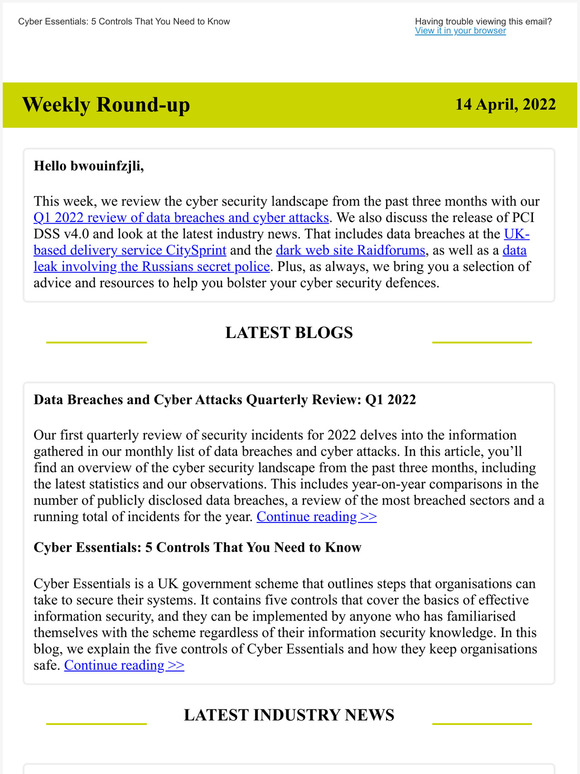 Cyber Essentials: 5 Controls That You Need to Know

Having trouble viewing this email? View it in your browser

Weekly Round-up

14 April, 2022

Hello bwouinfzjli,

This week, we review the cyber security landscape from the past three months with our Q1 2022 review of data breaches and cyber attacks. We also discuss the release of PCI DSS v4.0 and look at the latest industry news. That includes data breaches at the UK-based delivery service CitySprint and the dark web site Raidforums, as well as a data leak involving the Russians secret police. Plus, as always, we bring you a selection of advice and resources to help you bolster your cyber security defences.

LATEST BLOGS

Data Breaches and Cyber Attacks Quarterly Review: Q1 2022

Our first quarterly review of security incidents for 2022 delves into the information gathered in our monthly list of data breaches and cyber attacks. In this article, you'll find an overview of the cyber security landscape from the past three months, including the latest statistics and our observations. This includes year-on-year comparisons in the number of publicly disclosed data breaches, a review of the most breached sectors and a running total of incidents for the year. Continue reading >>

Cyber Essentials: 5 Controls That You Need to Know

Cyber Essentials is a UK government scheme that outlines steps that organisations can take to secure their systems. It contains five controls that cover the basics of effective information security, and they can be implemented by anyone who has familiarised themselves with the scheme regardless of their information security knowledge. In this blog, we explain the five controls of Cyber Essentials and how they keep organisations safe. Continue reading >>

LATEST INDUSTRY NEWS